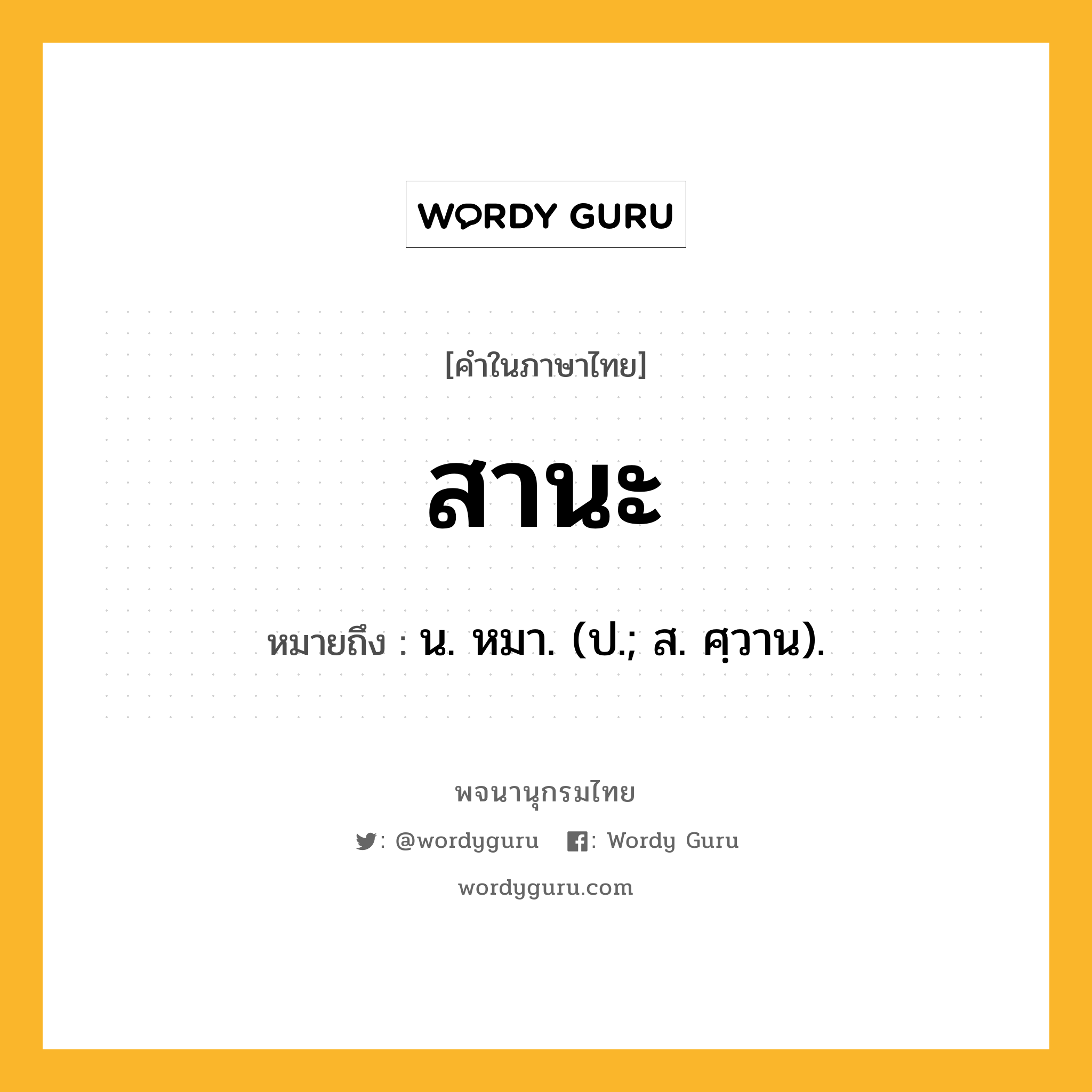 WORDY GURU

[คำในภาษาไทย]

สานะ

หมายถึง : น. หมา. (ป.; ส. ศฺวาน).

พจนานุกรมไทย

: @wordyguru : Wordy Guru

wordyguru.com